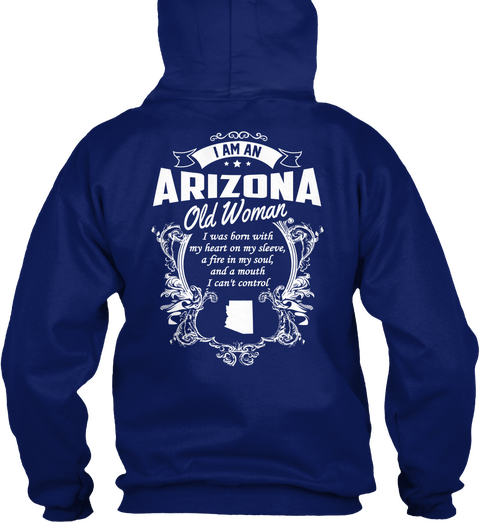 I AM AN
ARIZONA
Old Woman
I was born with my heart on my sleeve, a fire in my soul, and a mouth I can't control